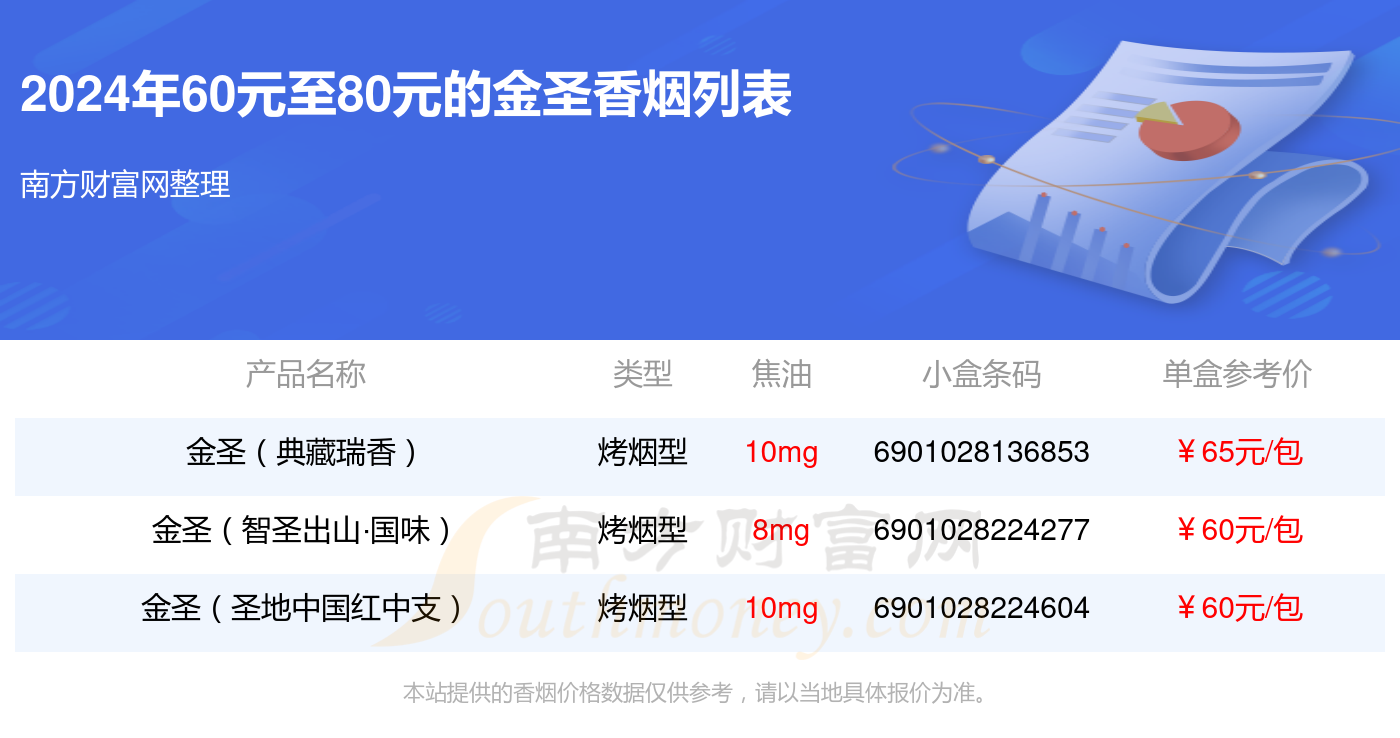 2024年60元至80元的金圣香烟列表

南方财富网整理

| 产品名称 | 类型 | 焦油 | 小盒条码 | 单盒参考价 |
|---|---|---|---|---|
| 金圣（典藏瑞香） | 烤烟型 | 10mg | 6901028136853 | ￥65元/包 |
| 金圣（智圣出山·国味） | 烤烟型 | 8mg | 6901028224277 | ￥60元/包 |
| 金圣（圣地中国红中支） | 烤烟型 | 10mg | 6901028224604 | ￥60元/包 |

南方财富网
Southmoney.com

本站提供的香烟价格数据仅供参考，请以当地具体报价为准。